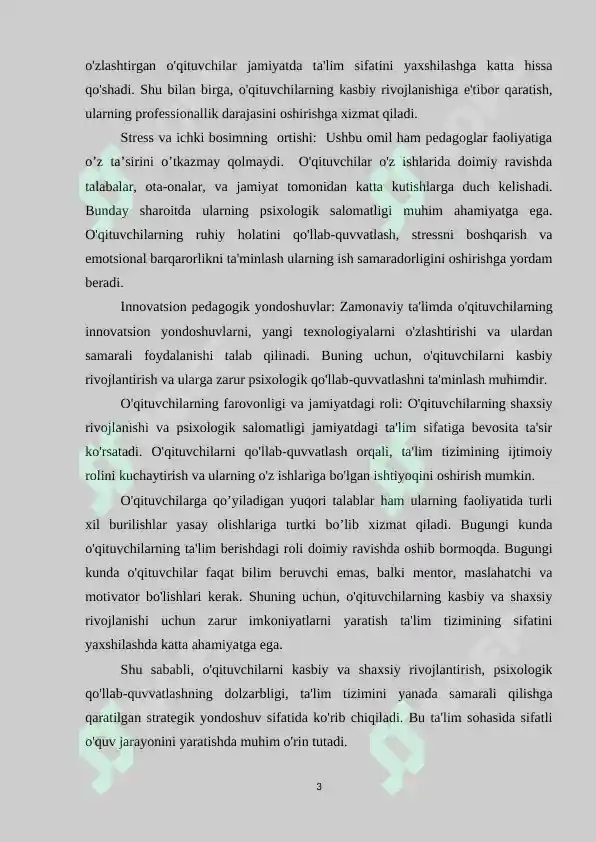 o'zlashtirgan o'qituvchilar jamiyatda ta'lim sifatini yaxshilashga katta hissa qo'shadi. Shu bilan birga, o'qituvchilarning kasbiy rivojlanishiga e'tibor qaratish, ularning professionallik darajasini oshirishga xizmat qiladi.

Stress va ichki bosimning ortishi: Ushbu omil ham pedagoglar faoliyatiga o’z ta’sirini o’tkazmay qolmaydi. O'qituvchilar o'z ishlarida doimiy ravishda talabalar, ota-onalar, va jamiyat tomonidan katta kutishlarga duch kelishadi. Bunday sharoitda ularning psixologik salomatligi muhim ahamiyatga ega. O'qituvchilarning ruhiy holatini qo'llab-quvvatlash, stressni boshqarish va emotsional barqarorlikni ta'minlash ularning ish samaradorligini oshirishga yordam beradi.

Innovatsion pedagogik yondoshuvlar: Zamonaviy ta'limda o'qituvchilarning innovatsion yondoshuvlarni, yangi texnologiyalarni o'zlashtirishi va ulardan samarali foydalanishi talab qilinadi. Buning uchun, o'qituvchilarni kasbiy rivojlantirish va ularga zarur psixologik qo'llab-quvvatlashni ta'minlash muhimdir.

O'qituvchilarning farovonligi va jamiyatdagi roli: O'qituvchilarning shaxsiy rivojlanishi va psixologik salomatligi jamiyatdagi ta'lim sifatiga bevosita ta'sir ko'rsatadi. O'qituvchilarni qo'llab-quvvatlash orqali, ta'lim tizimining ijtimoiy rolini kuchaytirish va ularning o'z ishlariga bo'lgan ishtiyoqini oshirish mumkin.

O'qituvchilarga qo’yiladigan yuqori talablar ham ularning faoliyatida turli xil burilishlar yasay olishlariga turtki bo’lib xizmat qiladi. Bugungi kunda o'qituvchilarning ta'lim berishdagi roli doimiy ravishda oshib bormoqda. Bugungi kunda o'qituvchilar faqat bilim beruvchi emas, balki mentor, maslahatchi va motivator bo'lishlari kerak. Shuning uchun, o'qituvchilarning kasbiy va shaxsiy rivojlanishi uchun zarur imkoniyatlarni yaratish ta'lim tizimining sifatini yaxshilashda katta ahamiyatga ega.

Shu sababli, o'qituvchilarni kasbiy va shaxsiy rivojlantirish, psixologik qo'llab-quvvatlashning dolzarbligi, ta'lim tizimini yanada samarali qilishga qaratilgan strategik yondoshuv sifatida ko'rib chiqiladi. Bu ta'lim sohasida sifatli o'quv jarayonini yaratishda muhim o'rin tutadi.

3